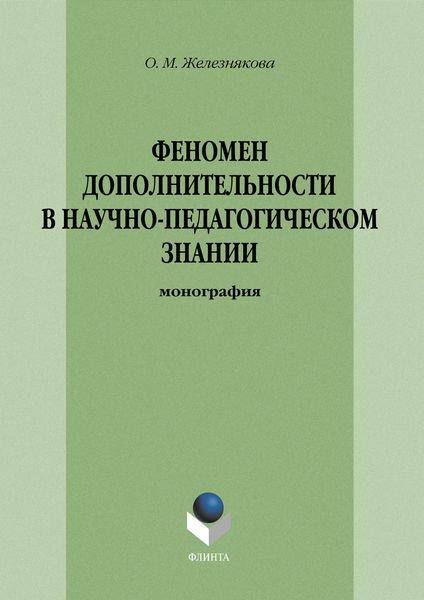 О. М. Железнякова

ФЕНОМЕН ДОПОЛНИТЕЛЬНОСТИ В НАУЧНО-ПЕДАГОГИЧЕСКОМ ЗНАНИИ

монография

ФЛИНТА